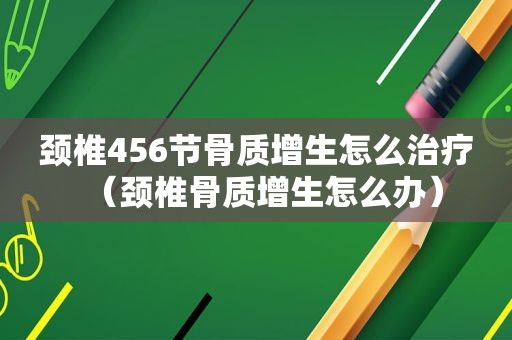 颈椎456节骨质增生怎么治疗（颈椎骨质增生怎么办）